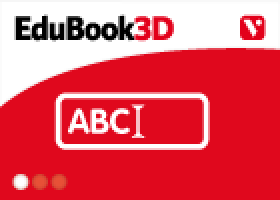 EduBook3D

V

ABC